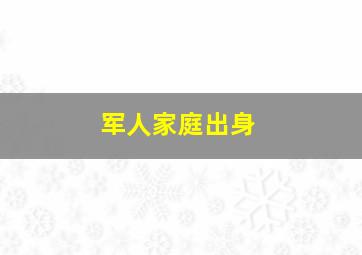 军人家庭出身